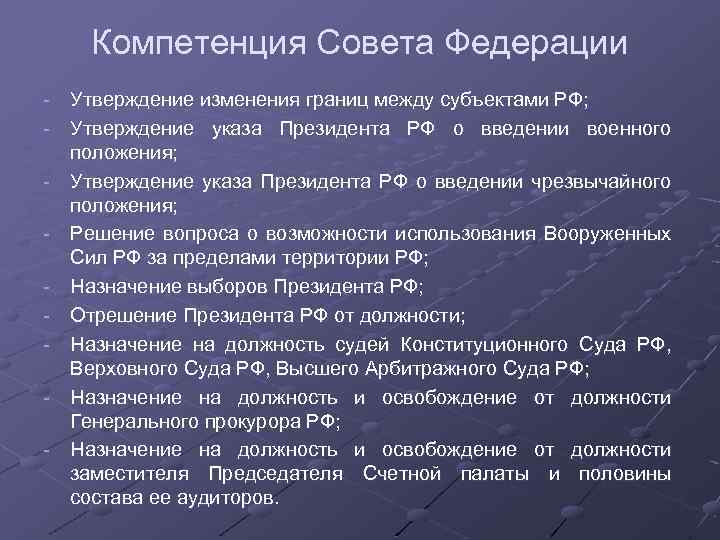 Компетенция Совета Федерации

- Утверждение изменения границ между субъектами РФ;
- Утверждение указа Президента РФ о введении военного положения;
- Утверждение указа Президента РФ о введении чрезвычайного положения;
- Решение вопроса о возможности использования Вооруженных Сил РФ за пределами территории РФ;
- Назначение выборов Президента РФ;
- Отрешение Президента РФ от должности;
- Назначение на должность судей Конституционного Суда РФ, Верховного Суда РФ, Высшего Арбитражного Суда РФ;
- Назначение на должность и освобождение от должности Генерального прокурора РФ;
- Назначение на должность и освобождение от должности заместителя Председателя Счетной палаты и половины состава ее аудиторов.